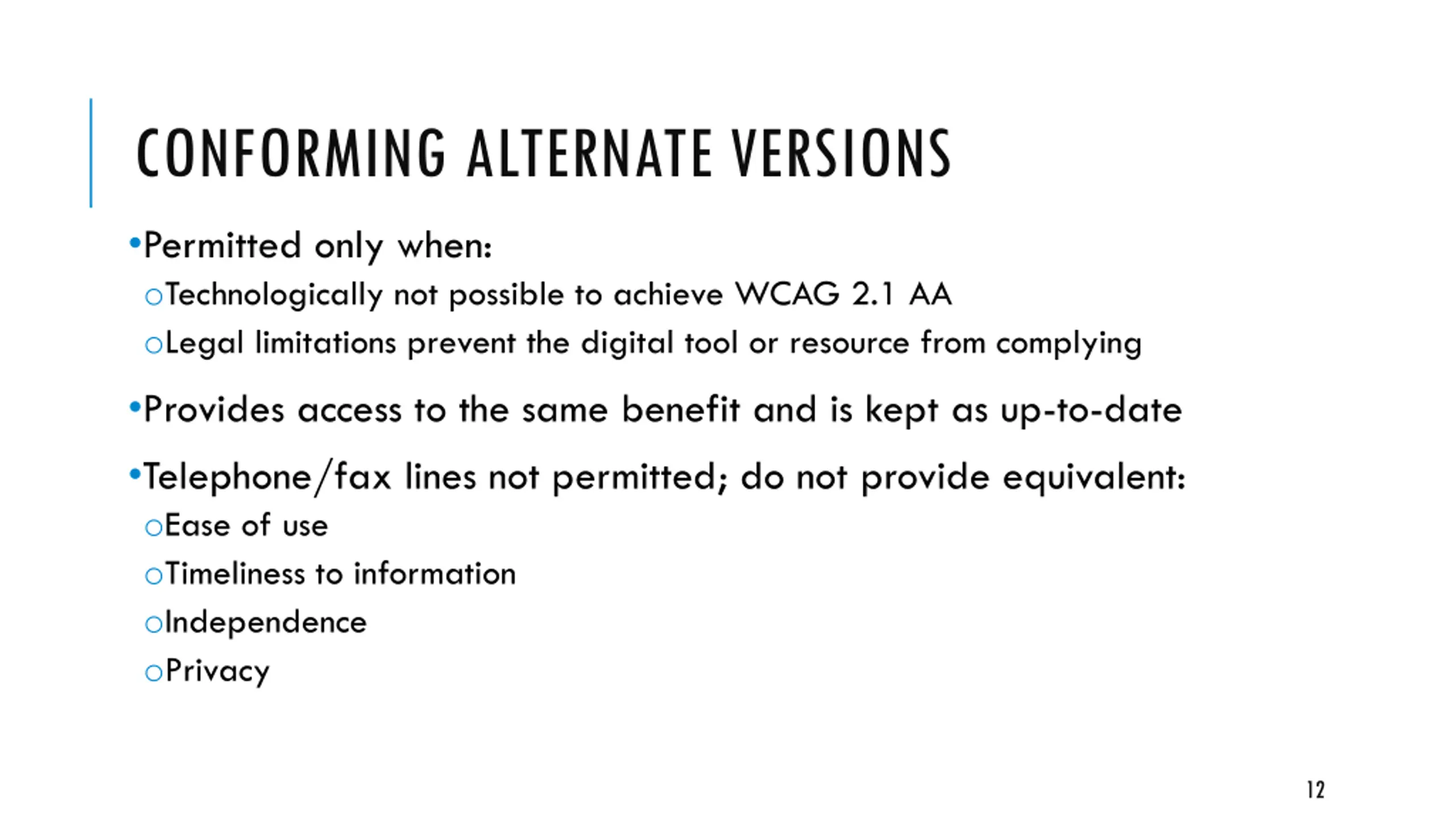 CONFORMING ALTERNATE VERSIONS

•Permitted only when:

oTechnologically not possible to achieve WCAG 2.1 AA

oLegal limitations prevent the digital tool or resource from complying

•Provides access to the same benefit and is kept as up-to-date

•Telephone/fax lines not permitted; do not provide equivalent:

oEase of use

oTimeliness to information

oIndependence

oPrivacy

12